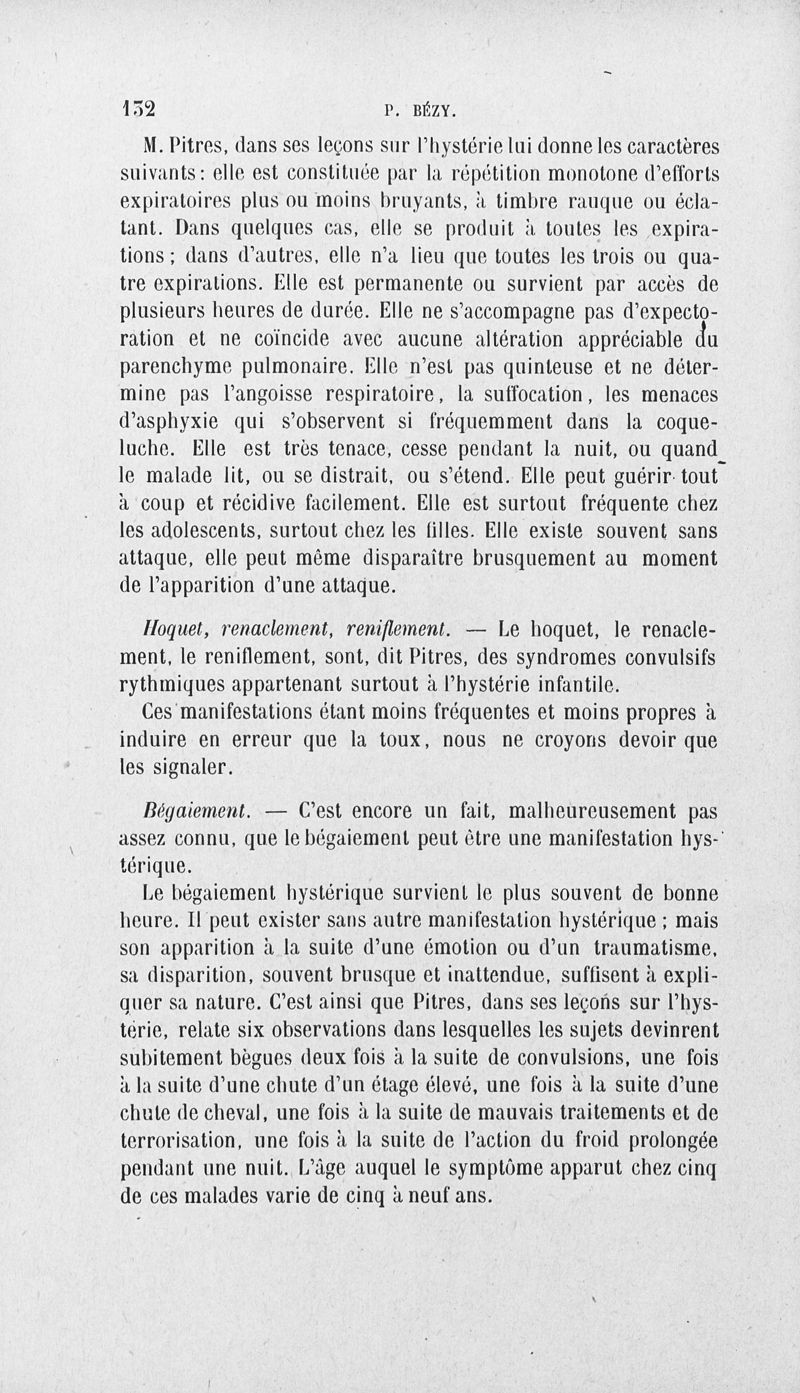 132 P. BÉZY.

M. Pitres, dans ses leçons sur l'hystérie lui donne les caractères suivants : elle est constituée par la répétition monotone d'efforts expiratoires plus ou moins bruyants, à timbre rauque ou éclatant. Dans quelques cas, elle se produit à toutes les expirations ; dans d'autres, elle n'a lieu que toutes les trois ou quatre expirations. Elle est permanente ou survient par accès de plusieurs heures de durée. Elle ne s'accompagne pas d'expectoration et ne coïncide avec aucune altération appréciable du parenchyme pulmonaire. Elle n'est pas quinteuse et ne détermine pas l'angoisse respiratoire, la suffocation, les menaces d'asphyxie qui s'observent si fréquemment dans la coqueluche. Elle est très tenace, cesse pendant la nuit, ou quand le malade lit, ou se distrait, ou s'étend. Elle peut guérir tout à coup et récidive facilement. Elle est surtout fréquente chez les adolescents, surtout chez les filles. Elle existe souvent sans attaque, elle peut même disparaître brusquement au moment de l'apparition d'une attaque.

Hoquet, renaclement, reniflement. — Le hoquet, le renaclement, le reniflement, sont, dit Pitres, des syndromes convulsifs rythmiques appartenant surtout à l'hystérie infantile.

Ces manifestations étant moins fréquentes et moins propres à induire en erreur que la toux, nous ne croyons devoir que les signaler.

Bégaiement. — C'est encore un fait, malheureusement pas assez connu, que le bégaiement peut être une manifestation hystérique.

Le bégaiement hystérique survient le plus souvent de bonne heure. Il peut exister sans autre manifestation hystérique ; mais son apparition à la suite d'une émotion ou d'un traumatisme, sa disparition, souvent brusque et inattendue, suffisent à expliquer sa nature. C'est ainsi que Pitres, dans ses leçons sur l'hystérie, relate six observations dans lesquelles les sujets devinrent subitement bègues deux fois à la suite de convulsions, une fois à la suite d'une chute d'un étage élevé, une fois à la suite d'une chute de cheval, une fois à la suite de mauvais traitements et de terrorisation, une fois à la suite de l'action du froid prolongée pendant une nuit. L'âge auquel le symptôme apparut chez cinq de ces malades varie de cinq à neuf ans.